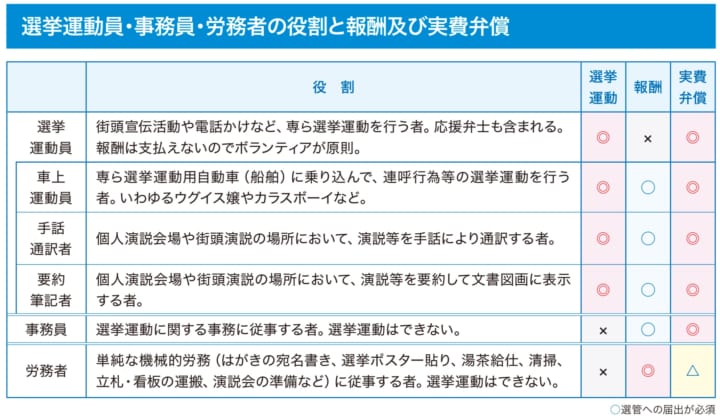 選挙運動員・事務員・労務者の役割と報酬及び実費弁償

|  | 役　割 | 選挙運動 | 報酬 | 実費弁償 |
|---|---|---|---|---|
| 選挙運動員 | 街頭宣伝活動や電話かけなど、専ら選挙運動を行う者。応援弁士も含まれる。報酬は支払えないのでボランティアが原則。 | ◎ | × | ◎ |
| 車上運動員 | 専ら選挙運動用自動車（船舶）に乗り込んで、連呼行為等の選挙運動を行う者。いわゆるウグイス嬢やカラスボーイなど。 | ◎ | ○ | ◎ |
| 手話通訳者 | 個人演説会場や街頭演説の場所において、演説等を手話により通訳する者。 | ◎ | ○ | ◎ |
| 要約筆記者 | 個人演説会場や街頭演説の場所において、演説等を要約して文書図画に表示する者。 | ◎ | ○ | ◎ |
| 事務員 | 選挙運動に関する事務に従事する者。選挙運動はできない。 | × | ○ | ◎ |
| 労務者 | 単純な機械的労務（はがきの宛名書き、選挙ポスター貼り、湯茶給仕、清掃、立札・看板の運搬、演説会の準備など）に従事する者。選挙運動はできない。 | × | ◎ | △ |

○選管への届出が必須